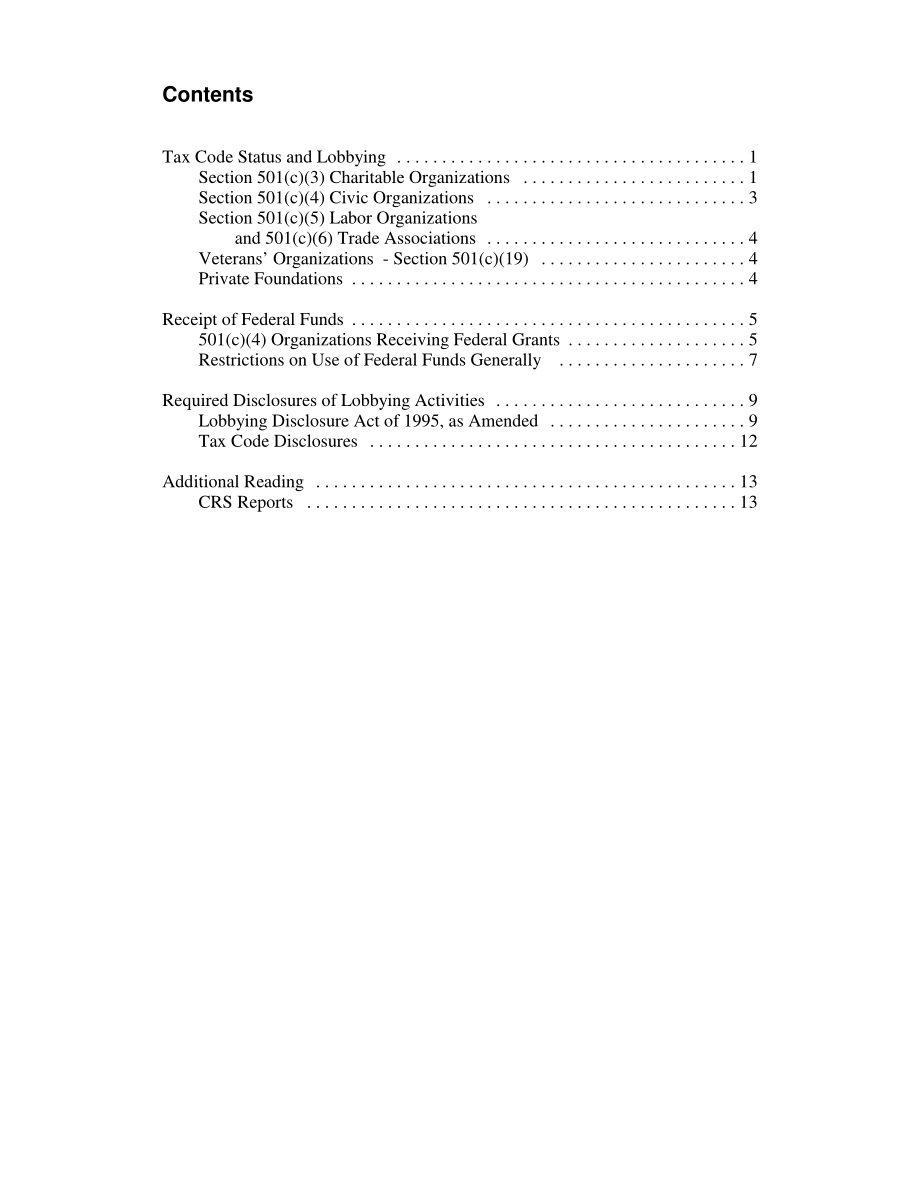 Contents

Tax Code Status and Lobbying . . . . . . . . . . . . . . . . . . . . . . . . . . . . . . . . . . . . . . . 1
Section 501(c)(3) Charitable Organizations . . . . . . . . . . . . . . . . . . . . . . . . . 1
Section 501(c)(4) Civic Organizations . . . . . . . . . . . . . . . . . . . . . . . . . . . . . 3
Section 501(c)(5) Labor Organizations and 501(c)(6) Trade Associations . . . . . . . . . . . . . . . . . . . . . . . . . . . . . 4
Veterans' Organizations - Section 501(c)(19) . . . . . . . . . . . . . . . . . . . . . . . 4
Private Foundations . . . . . . . . . . . . . . . . . . . . . . . . . . . . . . . . . . . . . . . . . . . . 4

Receipt of Federal Funds . . . . . . . . . . . . . . . . . . . . . . . . . . . . . . . . . . . . . . . . . . . . 5
501(c)(4) Organizations Receiving Federal Grants . . . . . . . . . . . . . . . . . . . . 5
Restrictions on Use of Federal Funds Generally . . . . . . . . . . . . . . . . . . . . . 7

Required Disclosures of Lobbying Activities . . . . . . . . . . . . . . . . . . . . . . . . . . . . 9
Lobbying Disclosure Act of 1995, as Amended . . . . . . . . . . . . . . . . . . . . . . 9
Tax Code Disclosures . . . . . . . . . . . . . . . . . . . . . . . . . . . . . . . . . . . . . . . . . 12

Additional Reading . . . . . . . . . . . . . . . . . . . . . . . . . . . . . . . . . . . . . . . . . . . . . . . 13
CRS Reports . . . . . . . . . . . . . . . . . . . . . . . . . . . . . . . . . . . . . . . . . . . . . . . . 13